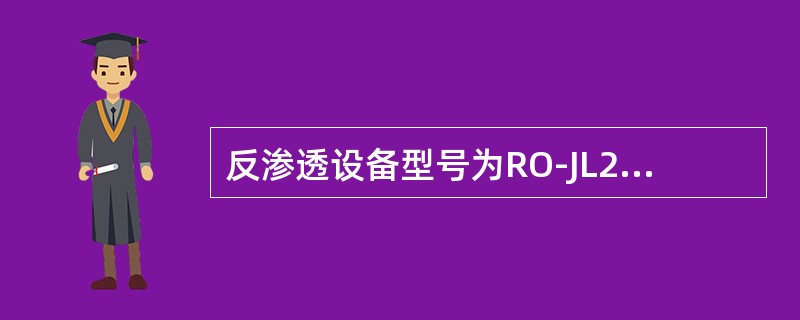 反渗透设备型号为RO-JL2...